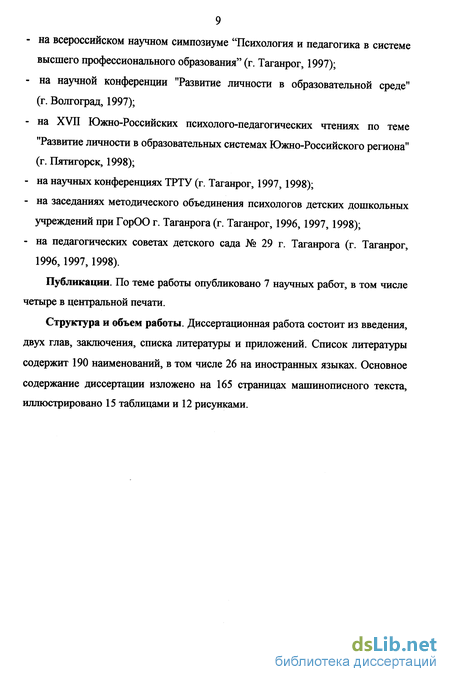 9

- на всероссийском научном симпозиуме “Психология и педагогика в системе высшего профессионального образования” (г. Таганрог, 1997);
- на научной конференции "Развитие личности в образовательной среде" (г. Волгоград, 1997);
- на XVII Южно-Российских психолого-педагогических чтениях по теме "Развитие личности в образовательных системах Южно-Российского региона" (г. Пятигорск, 1998);
- на научных конференциях ТРТУ (г. Таганрог, 1997, 1998);
- на заседаниях методического объединения психологов детских дошкольных учреждений при ГорОО г. Таганрога (г. Таганрог, 1996, 1997, 1998);
- на педагогических советах детского сада № 29 г. Таганрога (г. Таганрог, 1996, 1997, 1998).

Публикации. По теме работы опубликовано 7 научных работ, в том числе четыре в центральной печати.

Структура и объем работы. Диссертационная работа состоит из введения, двух глав, заключения, списка литературы и приложений. Список литературы содержит 190 наименований, в том числе 26 на иностранных языках. Основное содержание диссертации изложено на 165 страницах машинописного текста, иллюстрировано 15 таблицами и 12 рисунками.

dsLib.net
библиотека диссертаций